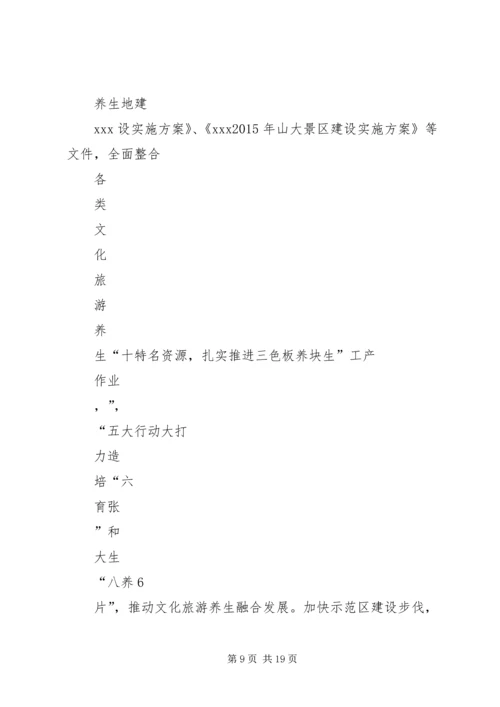 养生地建

xxx 设实施方案》、《xxx2015 年山大景区建设实施方案》等文件，全面整合

各

类

文

化

旅

游

养

生“十特名资源，扎实推进三色板养块生”工产

作业

，”，

“五大行动大打

力造

培“六

育张

”和

大生

“八养 6

片”，推动文化旅游养生融合发展。加快示范区建设步伐，

第 9 页 共 19 页